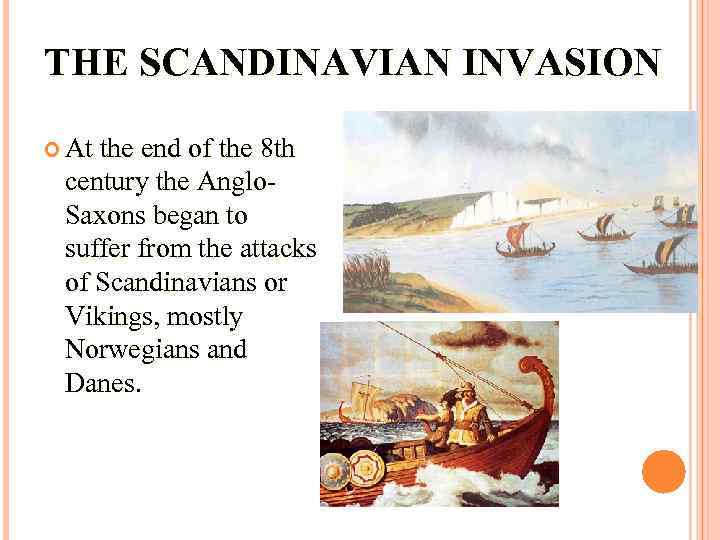 THE SCANDINAVIAN INVASION

• At the end of the 8th century the Anglo-Saxons began to suffer from the attacks of Scandinavians or Vikings, mostly Norwegians and Danes.